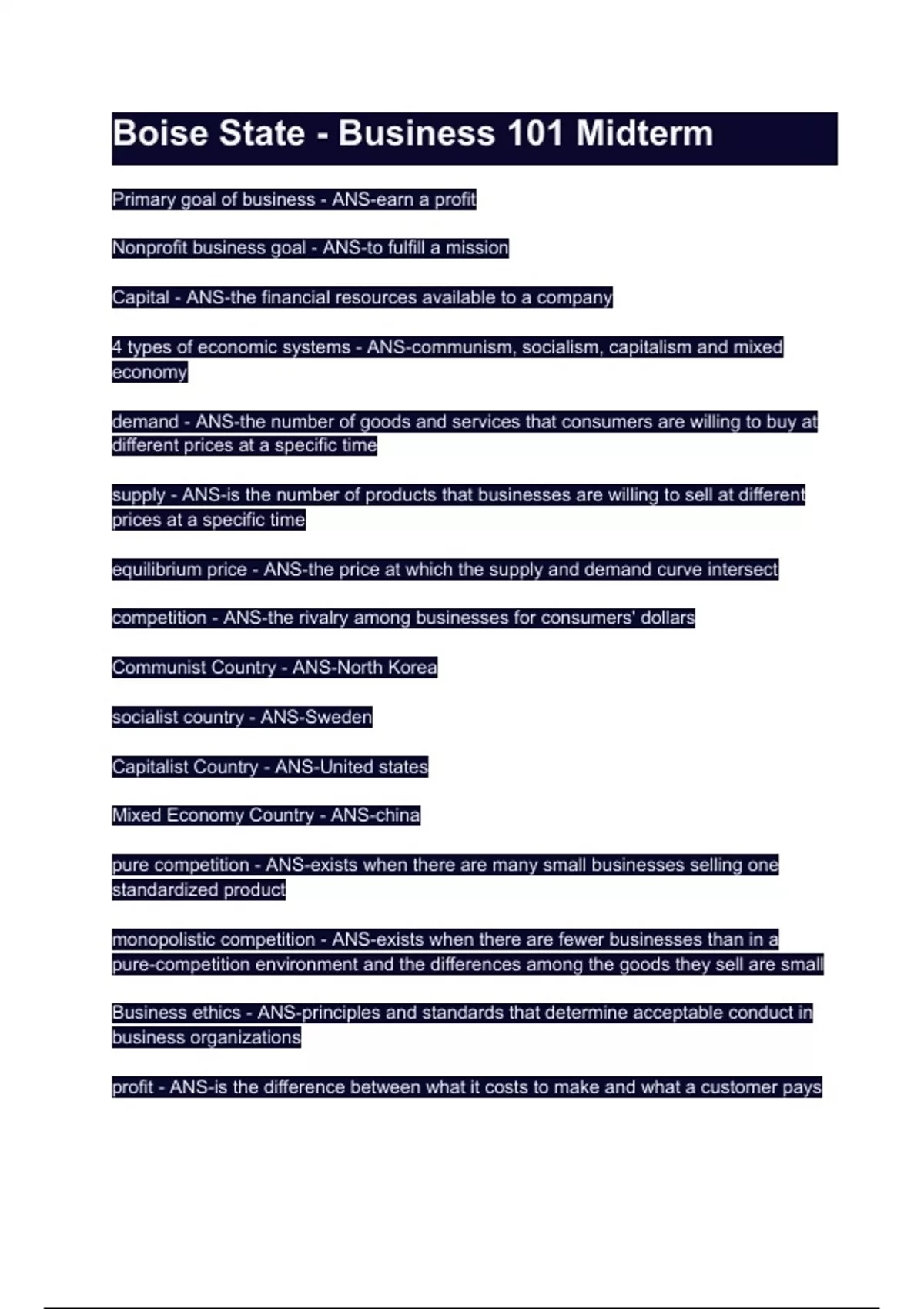 Boise State - Business 101 Midterm

Primary goal of business - ANS-earn a profit

Nonprofit business goal - ANS-to fulfill a mission

Capital - ANS-the financial resources available to a company

4 types of economic systems - ANS-communism, socialism, capitalism and mixed economy

demand - ANS-the number of goods and services that consumers are willing to buy at different prices at a specific time

supply - ANS-is the number of products that businesses are willing to sell at different prices at a specific time

equilibrium price - ANS-the price at which the supply and demand curve intersect

competition - ANS-the rivalry among businesses for consumers' dollars

Communist Country - ANS-North Korea

socialist country - ANS-Sweden

Capitalist Country - ANS-United states

Mixed Economy Country - ANS-china

pure competition - ANS-exists when there are many small businesses selling one standardized product

monopolistic competition - ANS-exists when there are fewer businesses than in a pure-competition environment and the differences among the goods they sell are small

Business ethics - ANS-principles and standards that determine acceptable conduct in business organizations

profit - ANS-is the difference between what it costs to make and what a customer pays